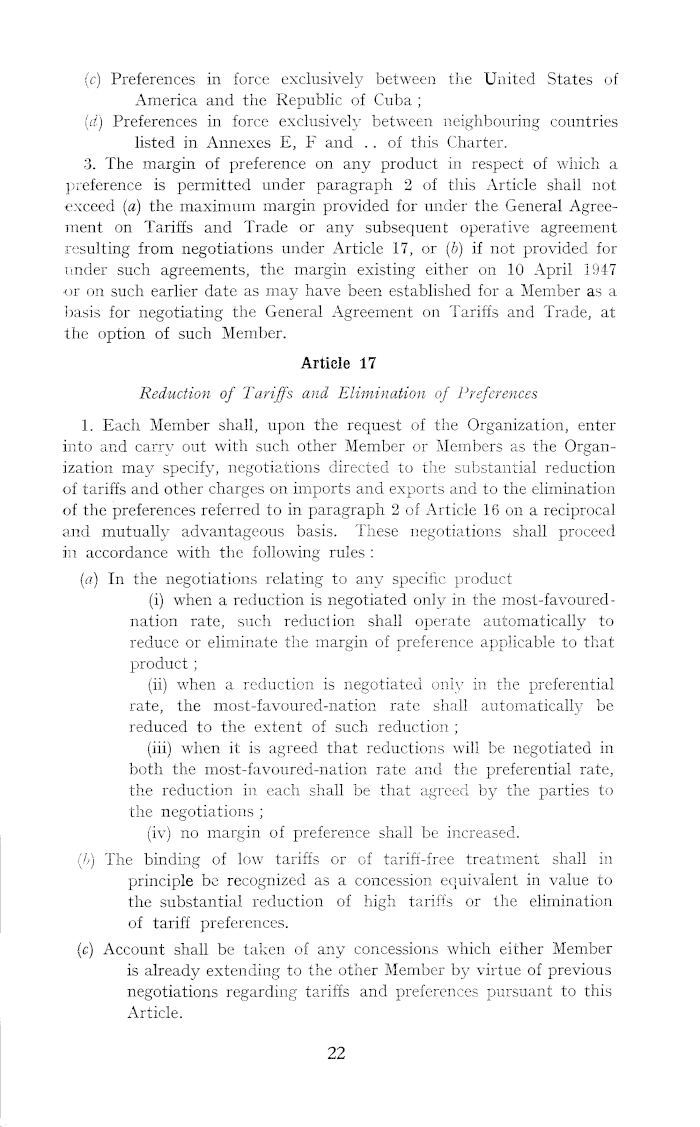 (c) Preferences in force exclusively between the United States of America and the Republic of Cuba ;

(d) Preferences in force exclusively between neighbouring countries listed in Annexes E, F and . . of this Charter.

3. The margin of preference on any product in respect of which a preference is permitted under paragraph 2 of this Article shall not exceed (a) the maximum margin provided for under the General Agreement on Tariffs and Trade or any subsequent operative agreement resulting from negotiations under Article 17, or (b) if not provided for under such agreements, the margin existing either on 10 April 1947 or on such earlier date as may have been established for a Member as a basis for negotiating the General Agreement on Tariffs and Trade, at the option of such Member.

Article 17

Reduction of Tariffs and Elimination of Preferences

1. Each Member shall, upon the request of the Organization, enter into and carry out with such other Member or Members as the Organization may specify, negotiations directed to the substantial reduction of tariffs and other charges on imports and exports and to the elimination of the preferences referred to in paragraph 2 of Article 16 on a reciprocal and mutually advantageous basis. These negotiations shall proceed in accordance with the following rules :

(a) In the negotiations relating to any specific product

(i) when a reduction is negotiated only in the most-favoured-nation rate, such reduction shall operate automatically to reduce or eliminate the margin of preference applicable to that product ;

(ii) when a reduction is negotiated only in the preferential rate, the most-favoured-nation rate shall automatically be reduced to the extent of such reduction ;

(iii) when it is agreed that reductions will be negotiated in both the most-favoured-nation rate and the preferential rate, the reduction in each shall be that agreed by the parties to the negotiations ;

(iv) no margin of preference shall be increased.

(b) The binding of low tariffs or of tariff-free treatment shall in principle be recognized as a concession equivalent in value to the substantial reduction of high tariffs or the elimination of tariff preferences.

(c) Account shall be taken of any concessions which either Member is already extending to the other Member by virtue of previous negotiations regarding tariffs and preferences pursuant to this Article.

22